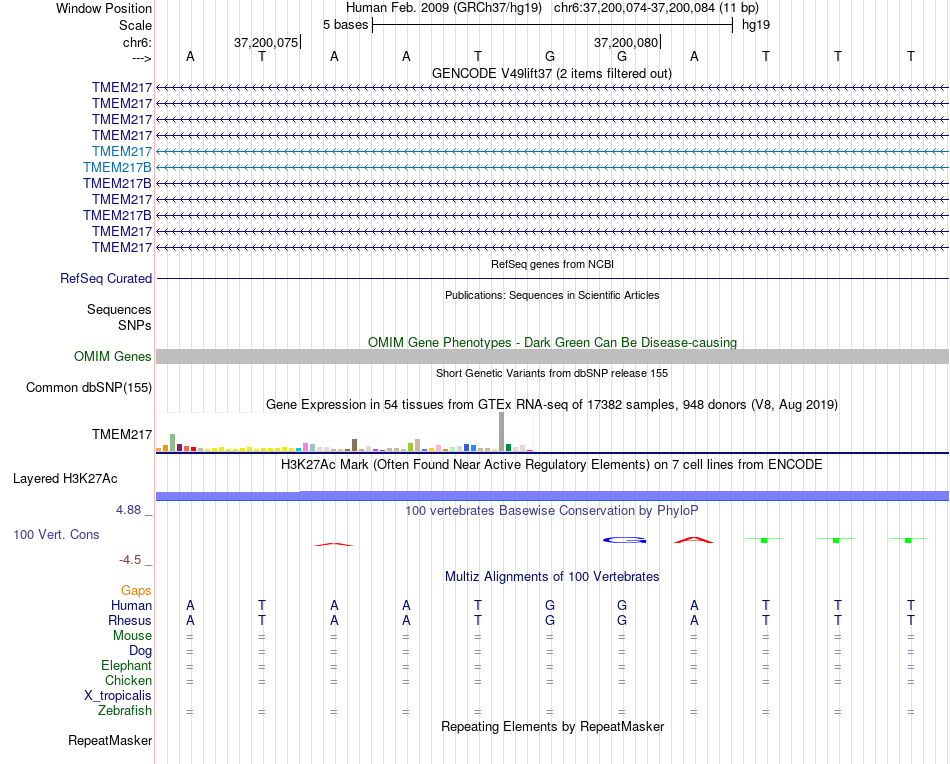 Window Position
Human Feb. 2009 (GRCh37/hg19) chr6:37,200,074-37,200,084 (11 bp)
Scale
5 bases
hg19
chr6:
37,200,075
37,200,080
--->
A T A A T G G A T T T
GENCODE V49lift37 (2 items filtered out)
TMEM217
TMEM217
TMEM217
TMEM217
TMEM217
TMEM217B
TMEM217B
TMEM217
TMEM217B
TMEM217
TMEM217
RefSeq genes from NCBI
RefSeq Curated
Publications: Sequences in Scientific Articles
Sequences
SNPs
OMIM Gene Phenotypes - Dark Green Can Be Disease-causing
OMIM Genes
Short Genetic Variants from dbSNP release 155
Common dbSNP(155)
Gene Expression in 54 tissues from GTEx RNA-seq of 17382 samples, 948 donors (V8, Aug 2019)
TMEM217
H3K27Ac Mark (Often Found Near Active Regulatory Elements) on 7 cell lines from ENCODE
Layered H3K27Ac
4.88 _
100 vertebrates Basewise Conservation by PhyloP
100 Vert. Cons
-4.5 _
Multiz Alignments of 100 Vertebrates
Gaps
Human A T A A T G G A T T T
Rhesus A T A A T G G A T T T
Mouse = = = = = = = = = = =
Dog = = = = = = = = = = =
Elephant = = = = = = = = = = =
Chicken = = = = = = = = = = =
X_tropicalis
Zebrafish = = = = = = = = = = =
Repeating Elements by RepeatMasker
RepeatMasker